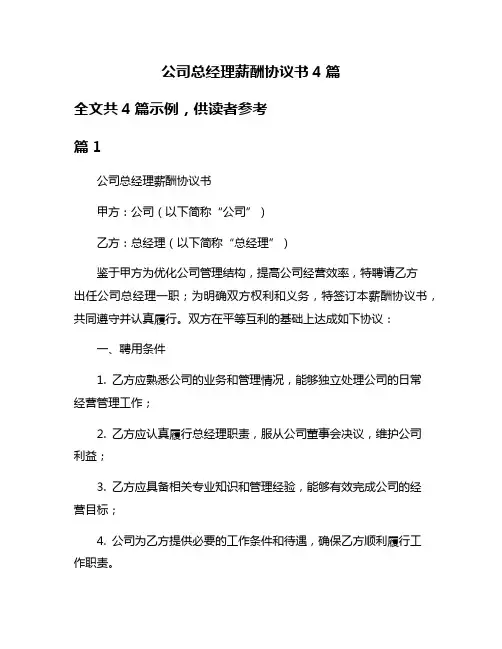 公司总经理薪酬协议书 4 篇

全文共 4 篇示例，供读者参考

篇 1

公司总经理薪酬协议书

甲方：公司（以下简称“公司”）

乙方：总经理（以下简称“总经理”）

鉴于甲方为优化公司管理结构，提高公司经营效率，特聘请乙方出任公司总经理一职；为明确双方权利和义务，特签订本薪酬协议书，共同遵守并认真履行。双方在平等互利的基础上达成如下协议：

一、聘用条件

1. 乙方应熟悉公司的业务和管理情况，能够独立处理公司的日常经营管理工作；

2. 乙方应认真履行总经理职责，服从公司董事会决议，维护公司利益；

3. 乙方应具备相关专业知识和管理经验，能够有效完成公司的经营目标；

4. 公司为乙方提供必要的工作条件和待遇，确保乙方顺利履行工作职责。